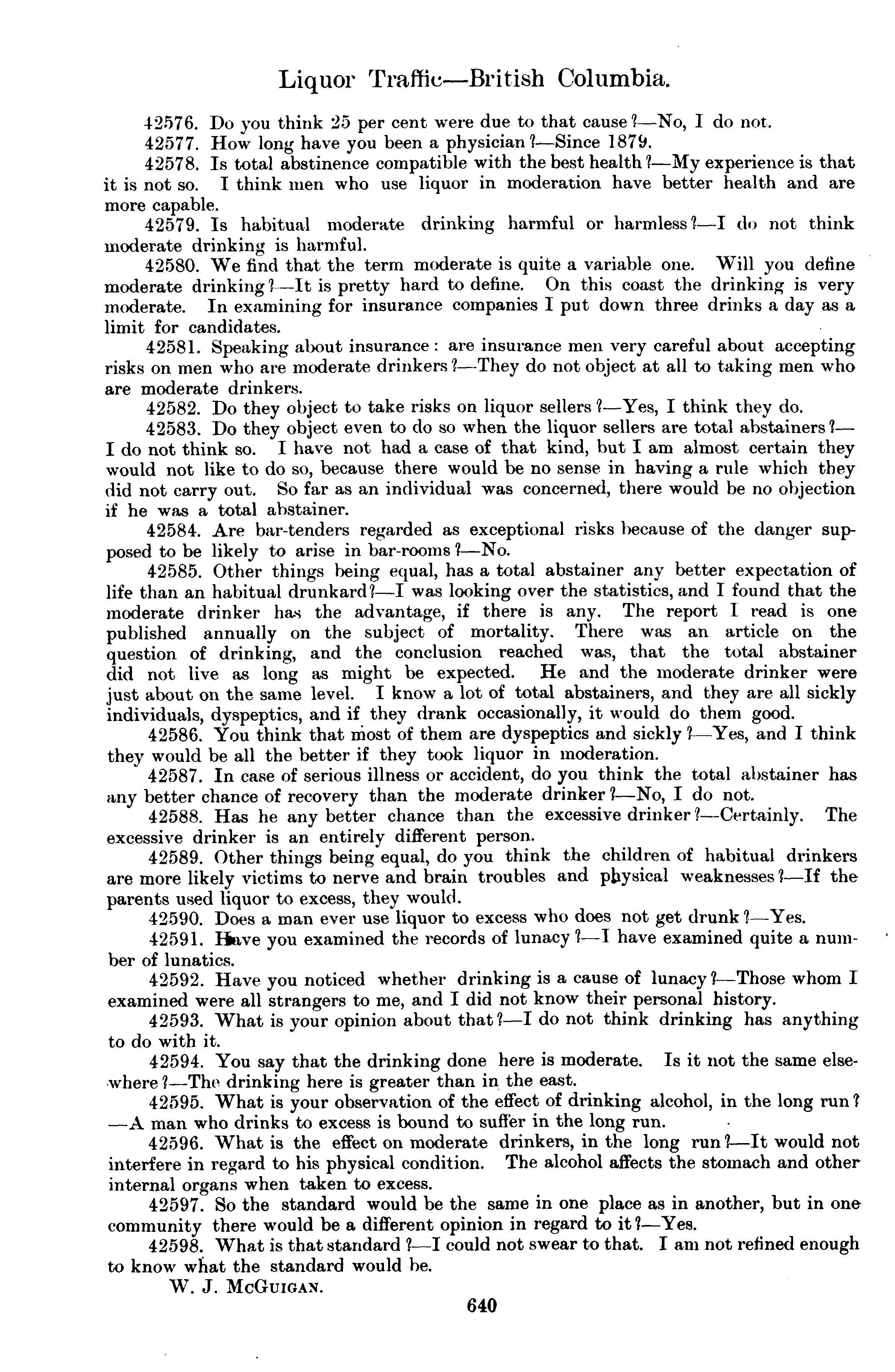 Liquor Traffic—British Columbia.

42576. Do you think 25 per cent were due to that cause?—No, I do not.

42577. How long have you been a physician?—Since 1879.

42578. Is total abstinence compatible with the best health?—My experience is that it is not so. I think men who use liquor in moderation have better health and are more capable.

42579. Is habitual moderate drinking harmful or harmless?—I do not think moderate drinking is harmful.

42580. We find that the term moderate is quite a variable one. Will you define moderate drinking?—It is pretty hard to define. On this coast the drinking is very moderate. In examining for insurance companies I put down three drinks a day as a limit for candidates.

42581. Speaking about insurance: are insurance men very careful about accepting risks on men who are moderate drinkers?—They do not object at all to taking men who are moderate drinkers.

42582. Do they object to take risks on liquor sellers?—Yes, I think they do.

42583. Do they object even to do so when the liquor sellers are total abstainers?—I do not think so. I have not had a case of that kind, but I am almost certain they would not like to do so, because there would be no sense in having a rule which they did not carry out. So far as an individual was concerned, there would be no objection if he was a total abstainer.

42584. Are bar-tenders regarded as exceptional risks because of the danger supposed to be likely to arise in bar-rooms?—No.

42585. Other things being equal, has a total abstainer any better expectation of life than an habitual drunkard?—I was looking over the statistics, and I found that the moderate drinker has the advantage, if there is any. The report I read is one published annually on the subject of mortality. There was an article on the question of drinking, and the conclusion reached was, that the total abstainer did not live as long as might be expected. He and the moderate drinker were just about on the same level. I know a lot of total abstainers, and they are all sickly individuals, dyspeptics, and if they drank occasionally, it would do them good.

42586. You think that most of them are dyspeptics and sickly?—Yes, and I think they would be all the better if they took liquor in moderation.

42587. In case of serious illness or accident, do you think the total abstainer has any better chance of recovery than the moderate drinker?—No, I do not.

42588. Has he any better chance than the excessive drinker?—Certainly. The excessive drinker is an entirely different person.

42589. Other things being equal, do you think the children of habitual drinkers are more likely victims to nerve and brain troubles and physical weaknesses?—If the parents used liquor to excess, they would.

42590. Does a man ever use liquor to excess who does not get drunk?—Yes.

42591. Have you examined the records of lunacy?—I have examined quite a number of lunatics.

42592. Have you noticed whether drinking is a cause of lunacy?—Those whom I examined were all strangers to me, and I did not know their personal history.

42593. What is your opinion about that?—I do not think drinking has anything to do with it.

42594. You say that the drinking done here is moderate. Is it not the same elsewhere?—The drinking here is greater than in the east.

42595. What is your observation of the effect of drinking alcohol, in the long run?—A man who drinks to excess is bound to suffer in the long run.

42596. What is the effect on moderate drinkers, in the long run?—It would not interfere in regard to his physical condition. The alcohol affects the stomach and other internal organs when taken to excess.

42597. So the standard would be the same in one place as in another, but in one community there would be a different opinion in regard to it?—Yes.

42598. What is that standard?—I could not swear to that. I am not refined enough to know what the standard would be.

W. J. McGuigan.

640